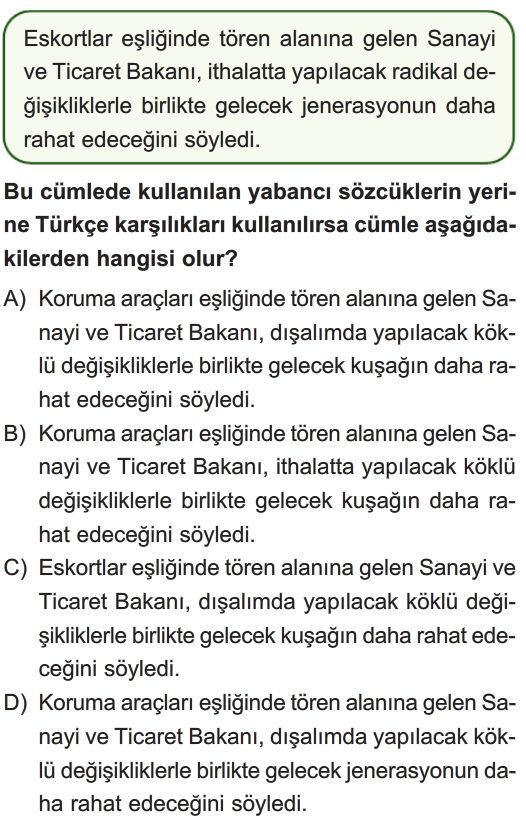 Eskortlar eşliğinde tören alanına gelen Sanayi ve Ticaret Bakanı, ithalatta yapılacak radikal değişikliklerle birlikte gelecek jenerasyonun daha rahat edeceğini söyledi.

Bu cümlede kullanılan yabancı sözcüklerin yerine Türkçe karşılıkları kullanılırsa cümle aşağıdakilerden hangisi olur?

A) Koruma araçları eşliğinde tören alanına gelen Sanayi ve Ticaret Bakanı, dışalımda yapılacak köklü değişikliklerle birlikte gelecek kuşağın daha rahat edeceğini söyledi.

B) Koruma araçları eşliğinde tören alanına gelen Sanayi ve Ticaret Bakanı, ithalatta yapılacak köklü değişikliklerle birlikte gelecek kuşağın daha rahat edeceğini söyledi.

C) Eskortlar eşliğinde tören alanına gelen Sanayi ve Ticaret Bakanı, dışalımda yapılacak köklü değişikliklerle birlikte gelecek kuşağın daha rahat edeceğini söyledi.

D) Koruma araçları eşliğinde tören alanına gelen Sanayi ve Ticaret Bakanı, dışalımda yapılacak köklü değişikliklerle birlikte gelecek jenerasyonun daha rahat edeceğini söyledi.